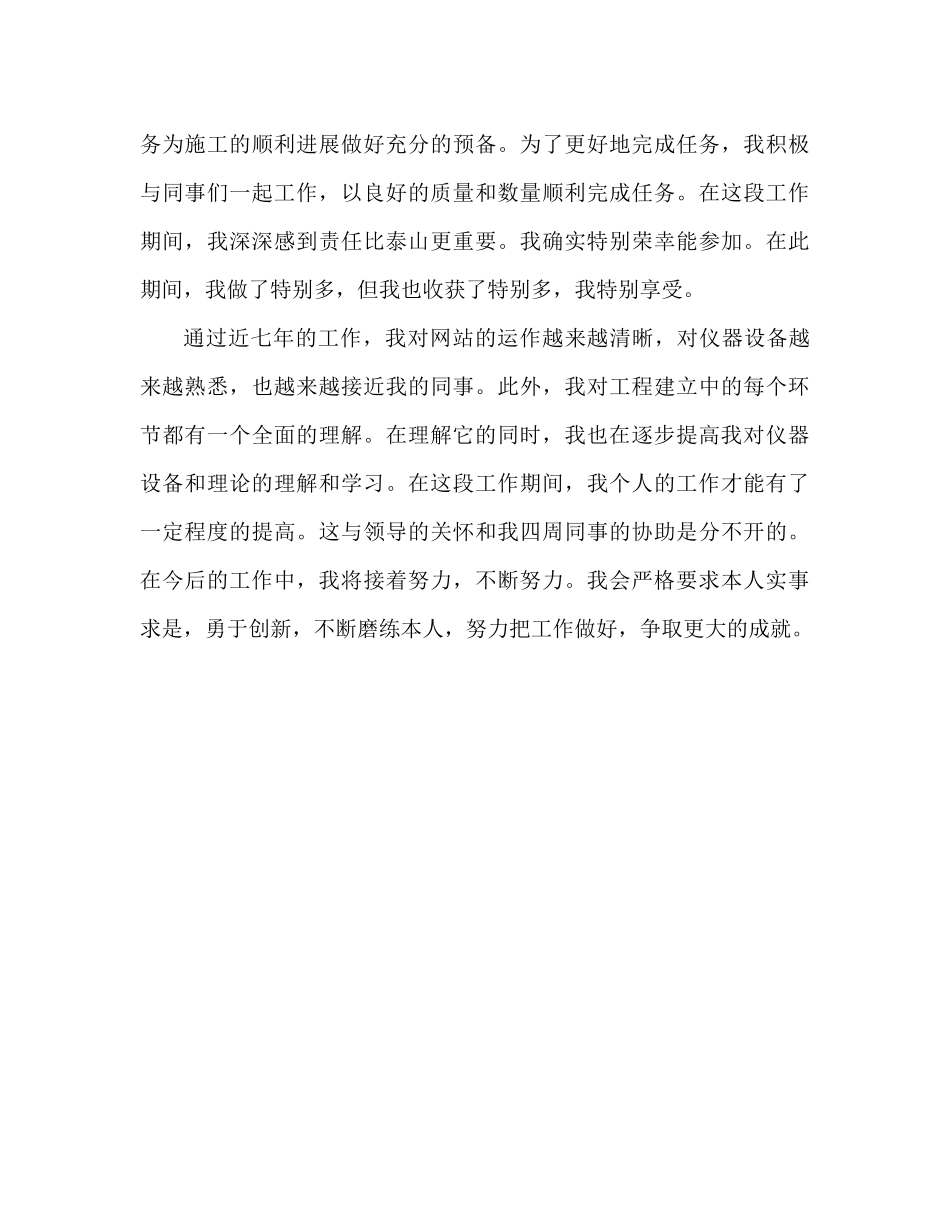 务为施工的顺利进展做好充分的预备。为了更好地完成任务，我积极与同事们一起工作，以良好的质量和数量顺利完成任务。在这段工作期间，我深深感到责任比泰山更重要。我确实特别荣幸能参加。在此期间，我做了特别多，但我也收获了特别多，我特别享受。

通过近七年的工作，我对网站的运作越来越清晰，对仪器设备越来越熟悉，也越来越接近我的同事。此外，我对工程建立中的每个环节都有一个全面的理解。在理解它的同时，我也在逐步提高我对仪器设备和理论的理解和学习。在这段工作期间，我个人的工作才能有了一定程度的提高。这与领导的关怀和我四周同事的协助是分不开的。在今后的工作中，我将接着努力，不断努力。我会严格要求本人实事求是，勇于创新，不断磨练本人，努力把工作做好，争取更大的成就。